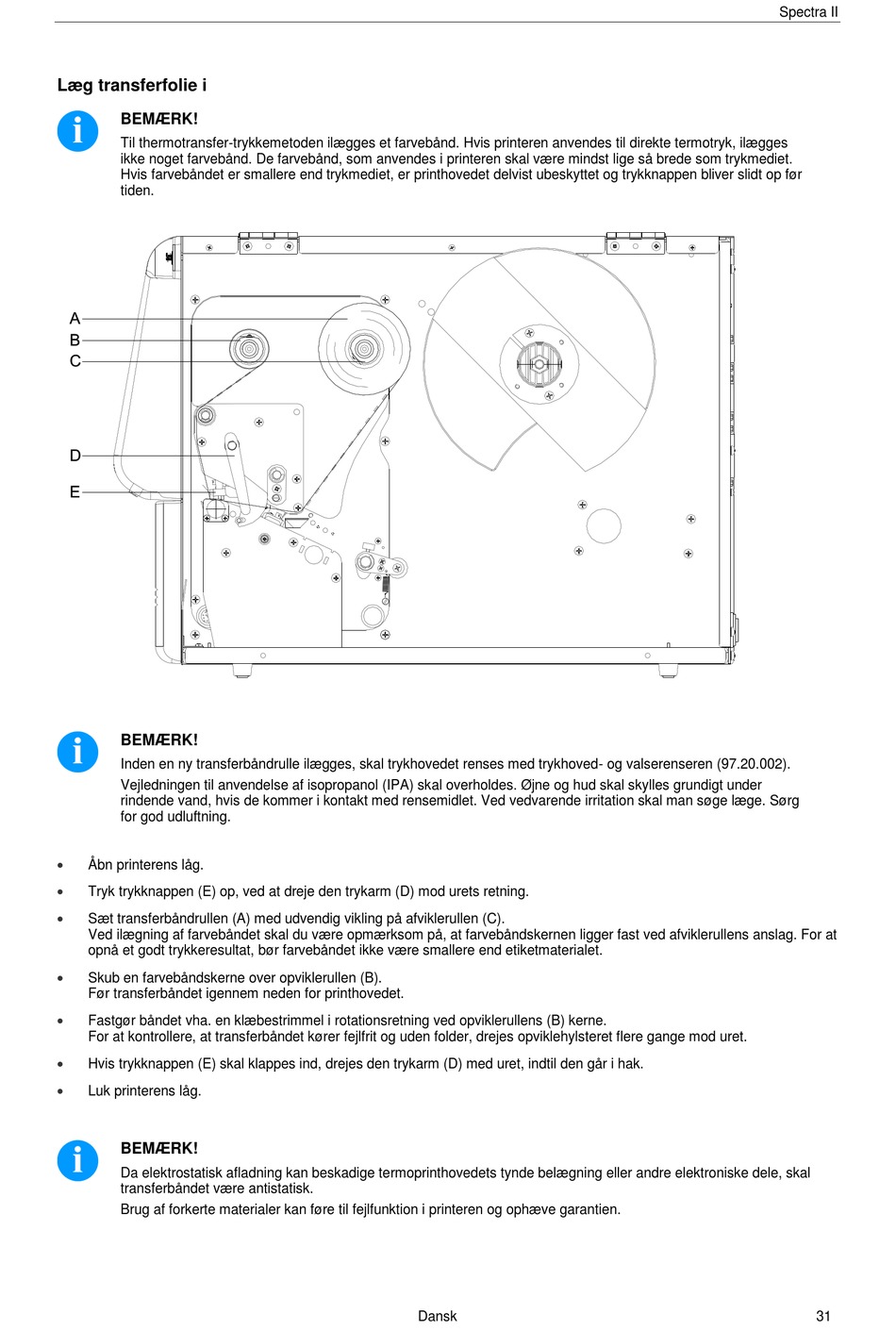 Spectra II

Læg transferfolie i

BEMÆRK!
Til thermotransfer-trykkemetoden ilægges et farvebånd. Hvis printeren anvendes til direkte termotryk, ilægges ikke noget farvebånd. De farvebånd, som anvendes i printeren skal være mindst lige så brede som trykmediet. Hvis farvebåndet er smallere end trykmediet, er printhovedet delvist ubeskyttet og trykknappen bliver slidt op før tiden.

A
B
C
D
E

BEMÆRK!
Inden en ny transferbåndrulle ilægges, skal trykhovedet renses med trykhoved- og valserenseren (97.20.002).
Vejledningen til anvendelse af isopropanol (IPA) skal overholdes. Øjne og hud skal skylles grundigt under rindende vand, hvis de kommer i kontakt med rensemidlet. Ved vedvarende irritation skal man søge læge. Sørg for god udluftning.

• Åbn printerens låg.
• Tryk trykknappen (E) op, ved at dreje den trykarm (D) mod urets retning.
• Sæt transferbåndrullen (A) med udvendig vikling på afviklerullen (C).
Ved ilægning af farvebåndet skal du være opmærksom på, at farvebåndskernen ligger fast ved afviklerullens anslag. For at opnå et godt trykkeresultat, bør farvebåndet ikke være smallere end etiketmaterialet.
• Skub en farvebåndskerne over opviklerullen (B).
Før transferbåndet igennem neden for printhovedet.
• Fastgør båndet vha. en klæbestrimmel i rotationsretning ved opviklerullens (B) kerne.
For at kontrollere, at transferbåndet kører fejlfrit og uden folder, drejes opviklehylsteret flere gange mod uret.
• Hvis trykknappen (E) skal klappes ind, drejes den trykarm (D) med uret, indtil den går i hak.
• Luk printerens låg.

BEMÆRK!
Da elektrostatisk afladning kan beskadige termoprinthovedets tynde belægning eller andre elektroniske dele, skal transferbåndet være antistatisk.
Brug af forkerte materialer kan føre til fejlfunktion i printeren og ophæve garantien.

Dansk
31